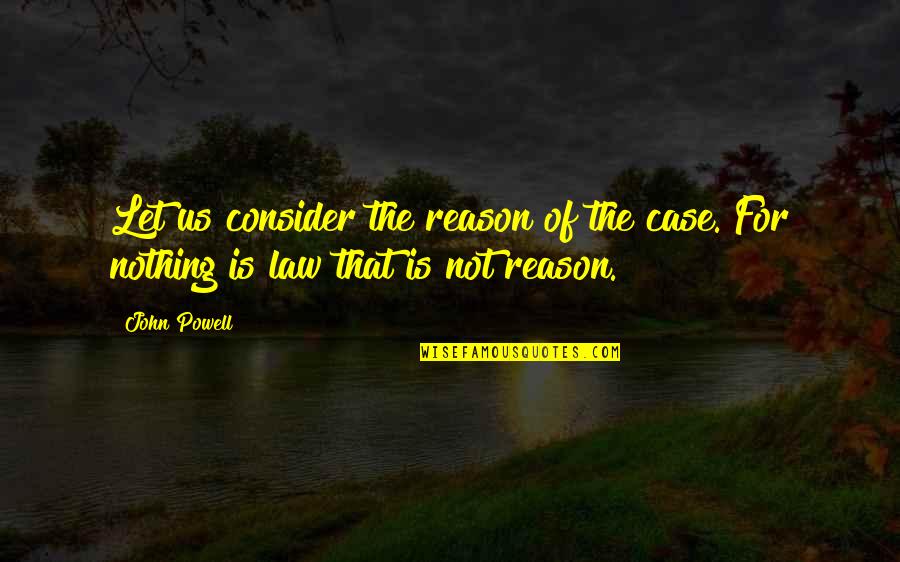 Let us consider the reason of the case. For nothing is law that is not reason.

John Powell

WISEFAMOUSQUOTES.COM